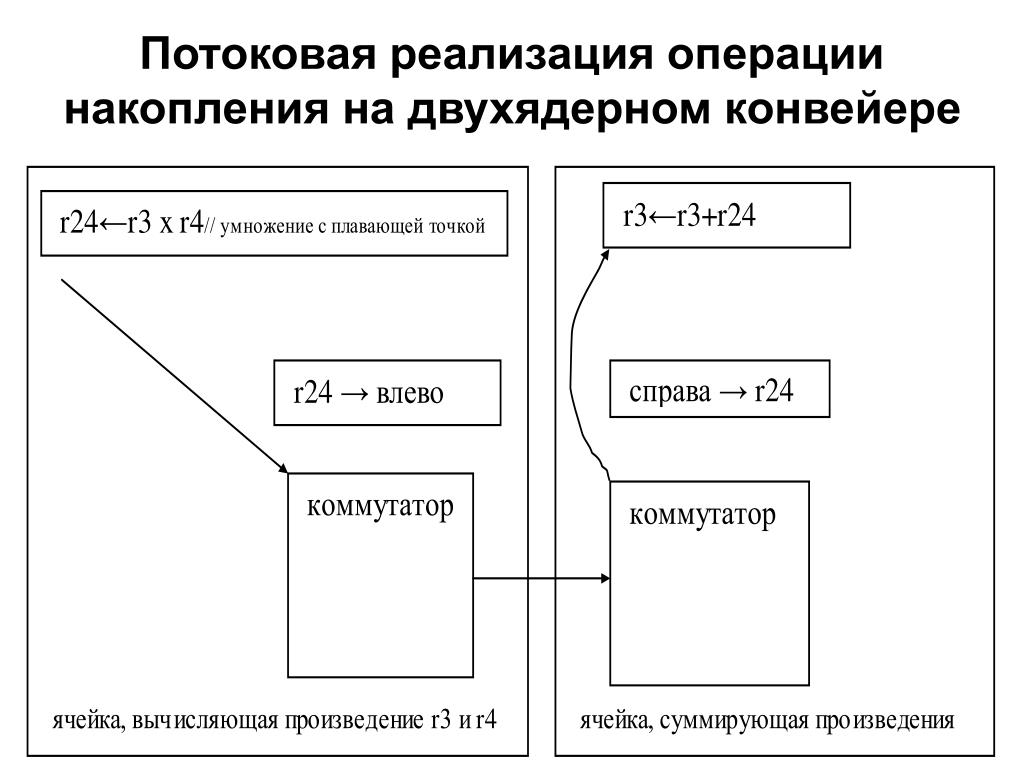 Потоковая реализация операции накопления на двухядерном конвейере

r24←r3 x r4// умножение с плавающей точкой

r24 → влево

коммутатор

ячейка, вычисляющая произведение r3 и r4

r3←r3+r24

справа → r24

коммутатор

ячейка, суммирующая произведения